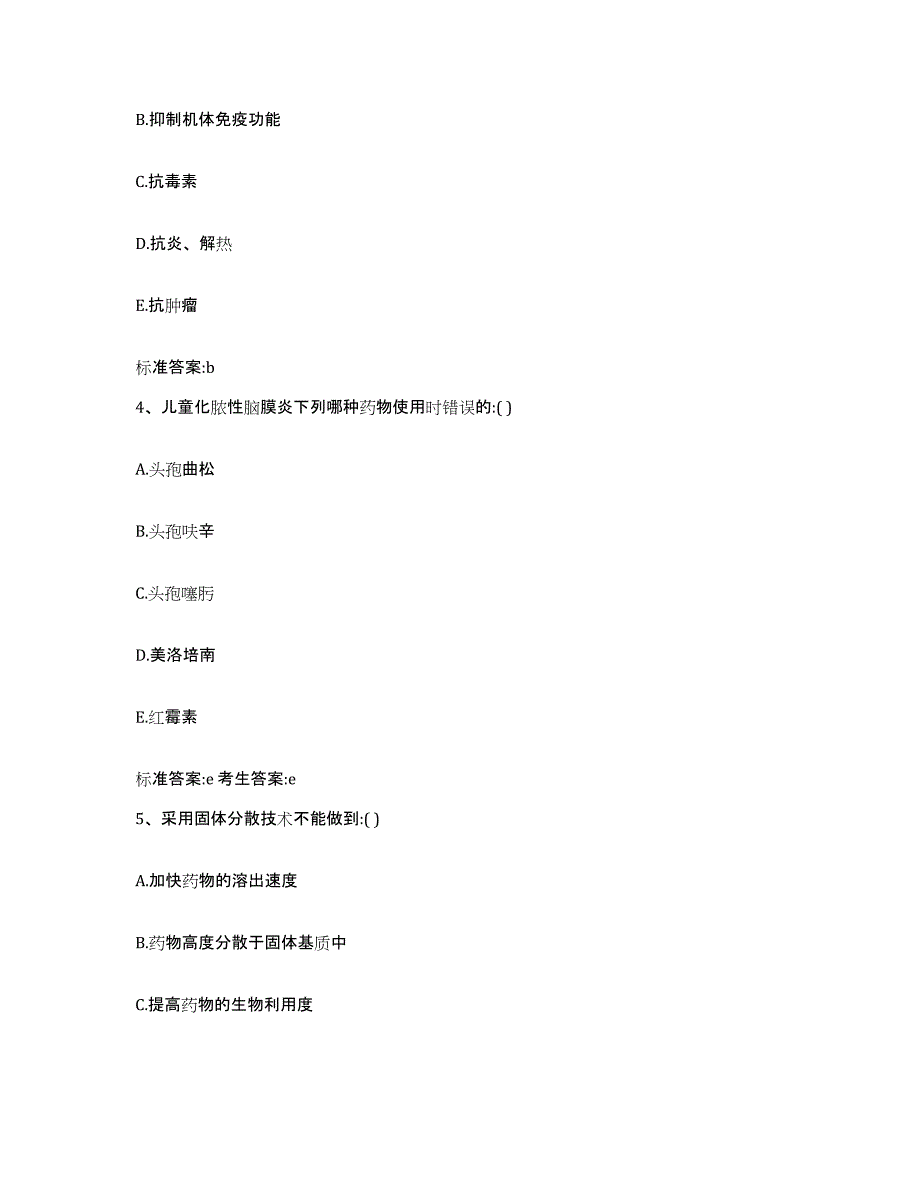 B.抑制机体免疫功能

C.抗毒素

D.抗炎、解热

E.抗肿瘤

标准答案:b

4、儿童化脓性脑膜炎下列哪种药物使用时错误的:( )

A.头孢曲松

B.头孢呋辛

C.头孢噻肟

D.美洛培南

E.红霉素

标准答案:e 考生答案:e

5、采用固体分散技术不能做到:( )

A.加快药物的溶出速度

B.药物高度分散于固体基质中

C.提高药物的生物利用度